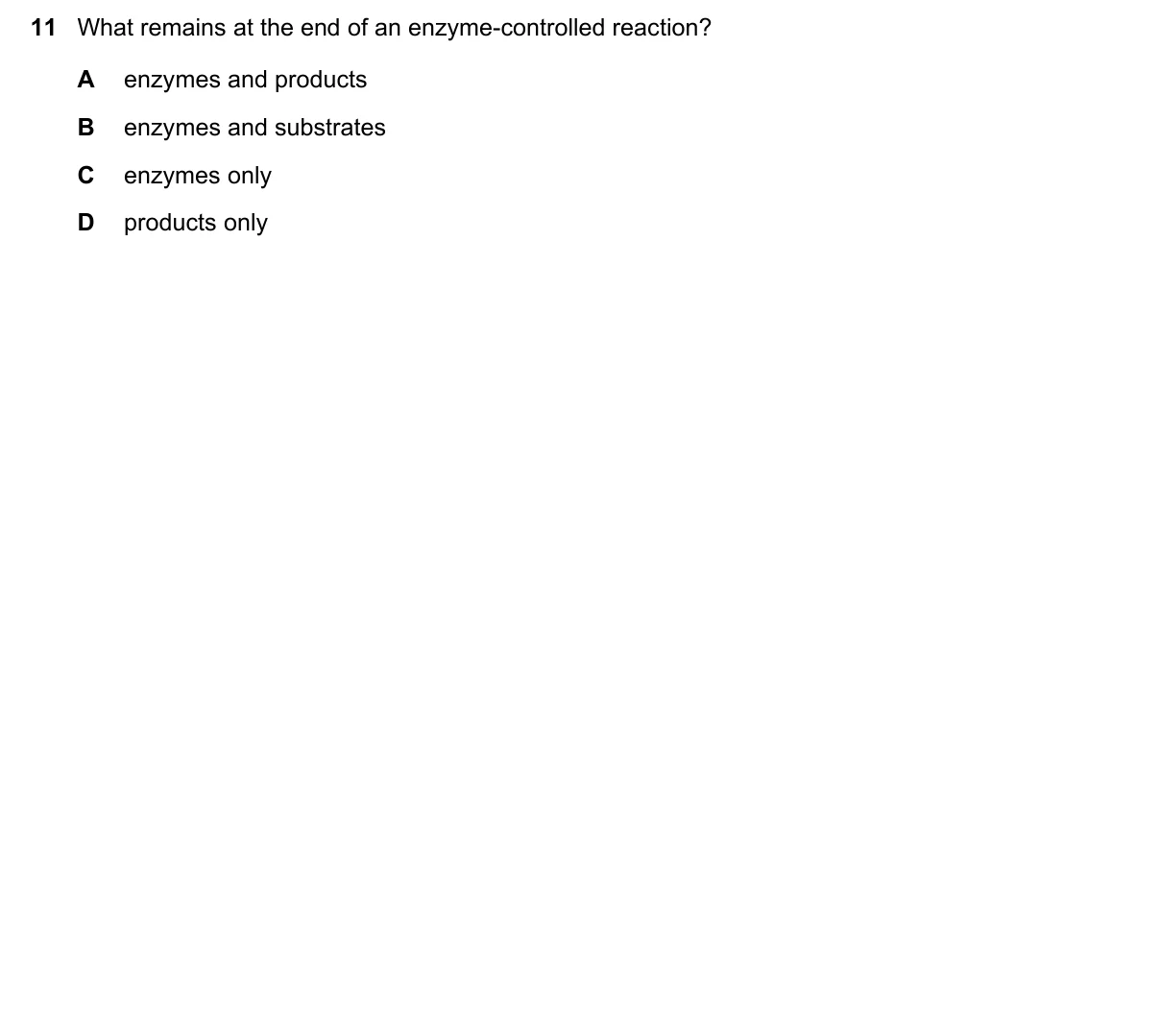 11 What remains at the end of an enzyme-controlled reaction?

A enzymes and products

B enzymes and substrates

C enzymes only

D products only